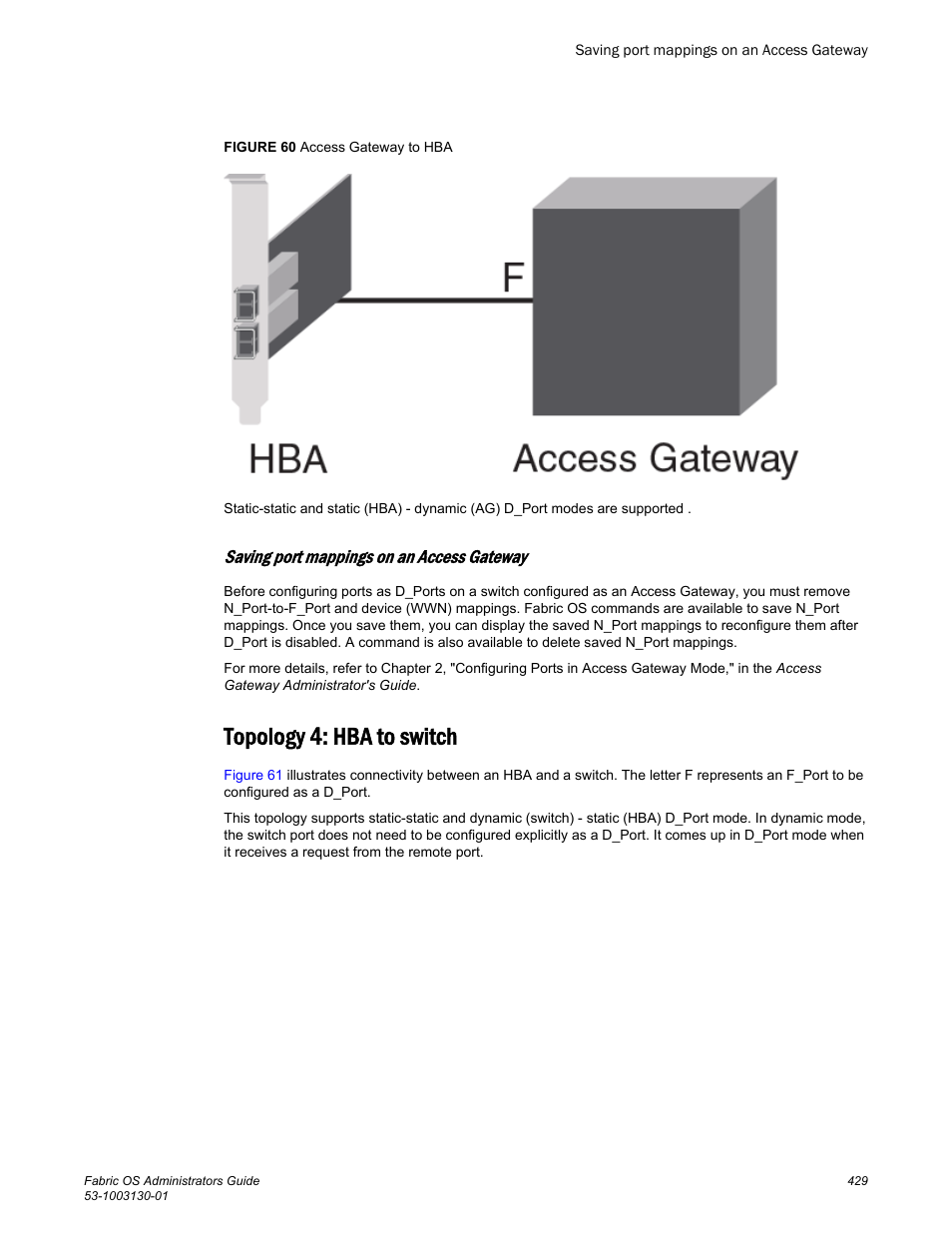 Saving port mappings on an Access Gateway

FIGURE 60 Access Gateway to HBA

F

HBA

Access Gateway

Static-static and static (HBA) - dynamic (AG) D_Port modes are supported .

Saving port mappings on an Access Gateway

Before configuring ports as D_Ports on a switch configured as an Access Gateway, you must remove N_Port-to-F_Port and device (WWN) mappings. Fabric OS commands are available to save N_Port mappings. Once you save them, you can display the saved N_Port mappings to reconfigure them after D_Port is disabled. A command is also available to delete saved N_Port mappings.

For more details, refer to Chapter 2, "Configuring Ports in Access Gateway Mode," in the Access Gateway Administrator's Guide.

Topology 4: HBA to switch

Figure 61 illustrates connectivity between an HBA and a switch. The letter F represents an F_Port to be configured as a D_Port.

This topology supports static-static and dynamic (switch) - static (HBA) D_Port mode. In dynamic mode, the switch port does not need to be configured explicitly as a D_Port. It comes up in D_Port mode when it receives a request from the remote port.

Fabric OS Administrators Guide
53-1003130-01

429